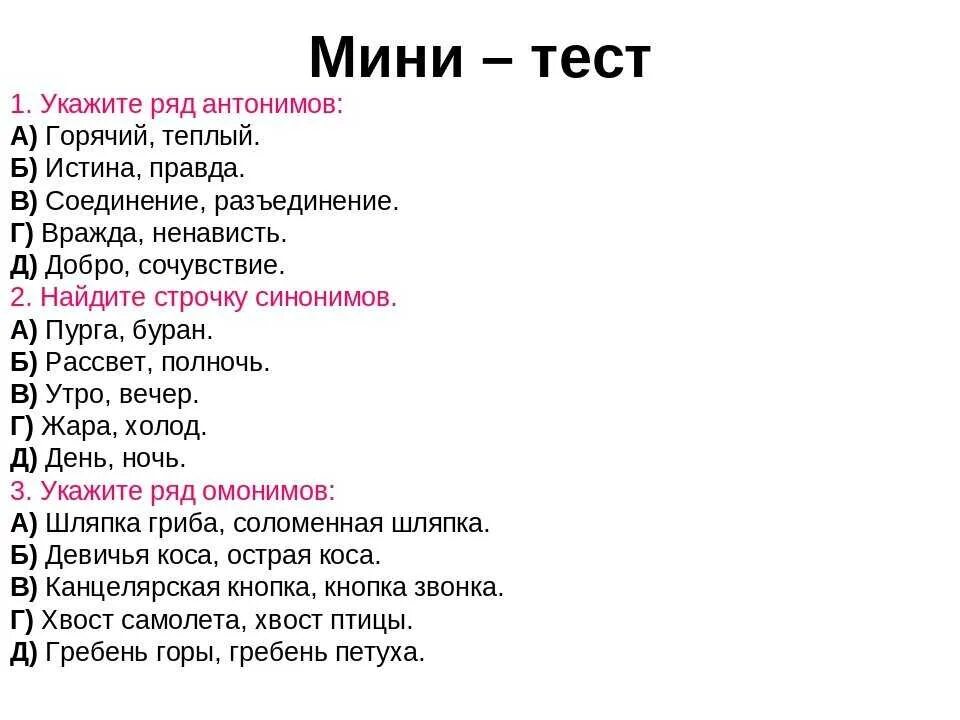 Мини – тест

1. Укажите ряд антонимов:
А) Горячий, теплый.
Б) Истина, правда.
В) Соединение, разъединение.
Г) Вражда, ненависть.
Д) Добро, сочувствие.
2. Найдите строчку синонимов.
А) Пурга, буран.
Б) Рассвет, полночь.
В) Утро, вечер.
Г) Жара, холод.
Д) День, ночь.
3. Укажите ряд омонимов:
А) Шляпка гриба, соломенная шляпка.
Б) Девичья коса, острая коса.
В) Канцелярская кнопка, кнопка звонка.
Г) Хвост самолета, хвост птицы.
Д) Гребень горы, гребень петуха.